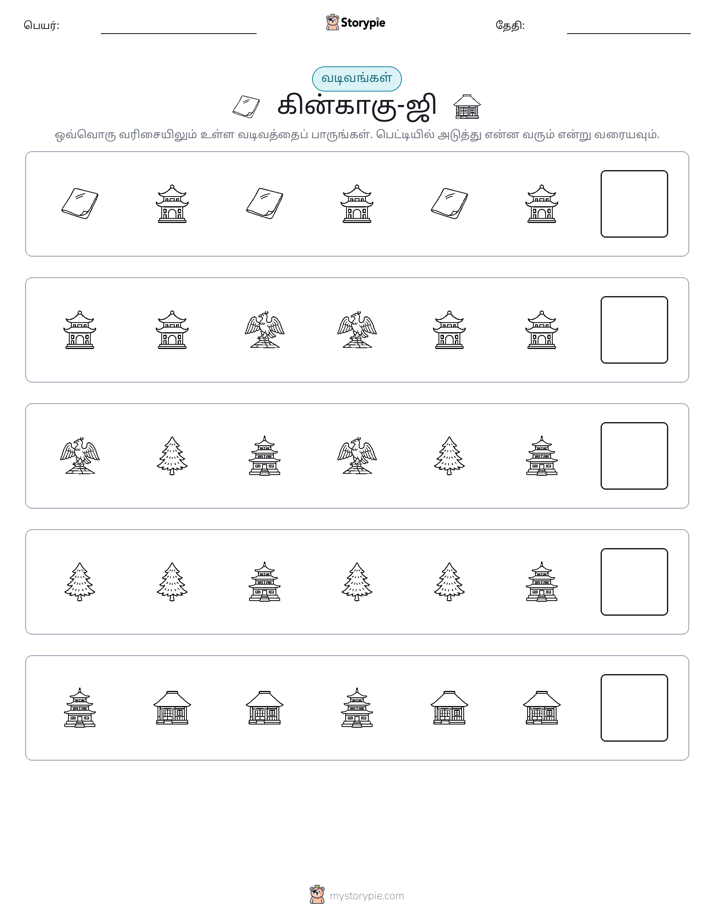 பெயர்: ____ Storypie தேதி: ____

வடிவங்கள்

கின்காகு-ஜி

ஒவ்வொரு வரிசையிலும் உள்ள வடிவத்தைப் பாருங்கள். பெட்டியில் அடுத்து என்ன வரும் என்று வரையவும்.

mystorypie.com